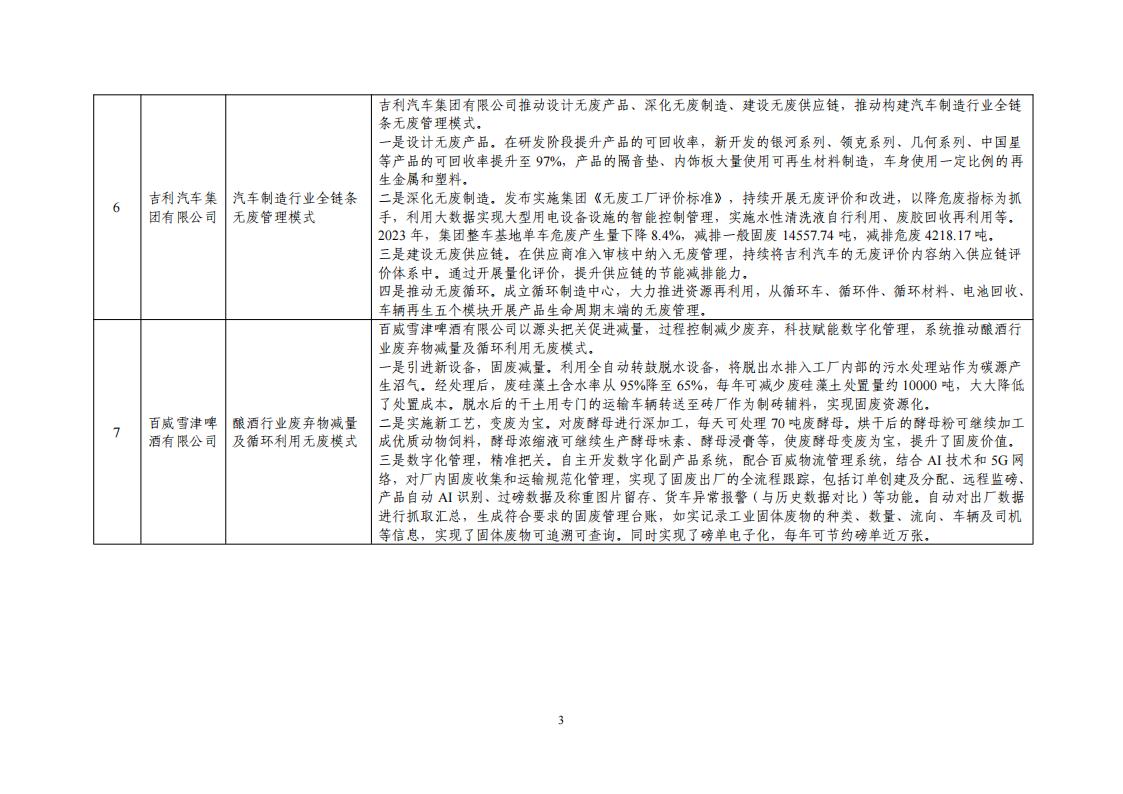 | 6 | 吉利汽车集团有限公司 | 汽车制造行业全链条无废管理模式 | 吉利汽车集团有限公司推动设计无废产品、深化无废制造、建设无废供应链，推动构建汽车制造行业全链条无废管理模式。一是设计无废产品。在研发阶段提升产品的可回收率，新开发的银河系列、领克系列、几何系列、中国星等产品的可回收率提升至97%，产品的隔音垫、内饰板大量使用可再生材料制造，车身使用一定比例的再生金属和塑料。二是深化无废制造。发布实施集团《无废工厂评价标准》，持续开展无废评价和改进，以降危废指标为抓手，利用大数据实现大型用电设备设施的智能控制管理，实施水性清洗液自行利用、废胶回收再利用等。2023年，集团整车基地单车危废产生量下降8.4%，减排一般固废14557.74吨，减排危废4218.17吨。三是建设无废供应链。在供应商准入审核中纳入无废管理，持续将吉利汽车的无废评价内容纳入供应链评价体系中。通过开展量化评价，提升供应链的节能减排能力。四是推动无废循环。成立循环制造中心，大力推进资源再利用，从循环车、循环件、循环材料、电池回收、车辆再生五个模块开展产品生命周期末端的无废管理。 |
|---|---|---|---|
| 7 | 百威雪津啤酒有限公司 | 酿酒行业废弃物减量及循环利用无废模式 | 百威雪津啤酒有限公司以源头把关促进减量，过程控制减少废弃，科技赋能数字化管理，系统推动酿酒行业废弃物减量及循环利用无废模式。一是引进新设备，固废减量。利用全自动转鼓脱水设备，将脱出水排入工厂内部的污水处理站作为碳源产生沼气。经处理后，废硅藻土含水率从95%降至65%，每年可减少废硅藻土处置量约10000吨，大大降低了处置成本。脱水后的干土用专门的运输车辆转送至砖厂作为制砖辅料，实现固废资源化。二是实施新工艺，变废为宝。对废酵母进行深加工，每天可处理70吨废酵母。烘干后的酵母粉可继续加工成优质动物饲料，酵母浓缩液可继续生产酵母味素、酵母浸膏等，使废酵母变废为宝，提升了固废价值。三是数字化管理，精准把关。自主开发数字化副产品系统，配合百威物流管理系统，结合AI技术和5G网络，对厂内固废收集和运输规范化管理，实现了固废出厂的全流程跟踪，包括订单创建及分配、远程监磅、产品自动AI识别、过磅数据及称重图片留存、货车异常报警（与历史数据对比）等功能。自动对出厂数据进行抓取汇总，生成符合要求的固废管理台账，如实记录工业固体废物的种类、数量、流向、车辆及司机等信息，实现了固体废物可追溯可查询。同时实现了磅单电子化，每年可节约磅单近万张。 |

3